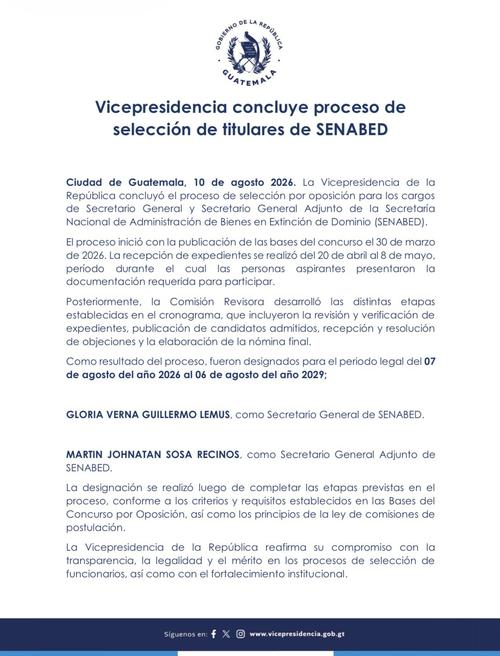 GOBIERNO DE LA REPÚBLICA
GUATEMALA

Vicepresidencia concluye proceso de selección de titulares de SENABED

Ciudad de Guatemala, 10 de agosto 2026. La Vicepresidencia de la República concluyó el proceso de selección por oposición para los cargos de Secretario General y Secretario General Adjunto de la Secretaría Nacional de Administración de Bienes en Extinción de Dominio (SENABED).

El proceso inició con la publicación de las bases del concurso el 30 de marzo de 2026. La recepción de expedientes se realizó del 20 de abril al 8 de mayo, período durante el cual las personas aspirantes presentaron la documentación requerida para participar.

Posteriormente, la Comisión Revisora desarrolló las distintas etapas establecidas en el cronograma, que incluyeron la revisión y verificación de expedientes, publicación de candidatos admitidos, recepción y resolución de objeciones y la elaboración de la nómina final.

Como resultado del proceso, fueron designados para el periodo legal del 07 de agosto del año 2026 al 06 de agosto del año 2029;

GLORIA VERNA GUILLERMO LEMUS, como Secretario General de SENABED.

MARTIN JOHNATAN SOSA RECINOS, como Secretario General Adjunto de SENABED.

La designación se realizó luego de completar las etapas previstas en el proceso, conforme a los criterios y requisitos establecidos en las Bases del Concurso por Oposición, así como los principios de la ley de comisiones de postulación.

La Vicepresidencia de la República reafirma su compromiso con la transparencia, la legalidad y el mérito en los procesos de selección de funcionarios, así como con el fortalecimiento institucional.

Síguenos en: www.vicepresidencia.gob.gt